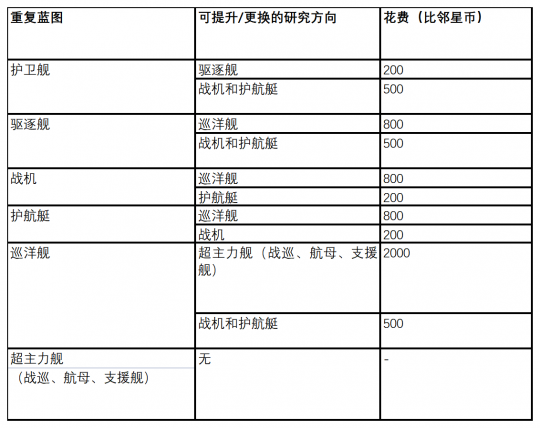 | 重复蓝图 | 可提升/更换的研究方向 | 花费（比邻星币） |
|---|---|---|
| 护卫舰 | 驱逐舰 | 200 |
| | 战机和护航艇 | 500 |
| 驱逐舰 | 巡洋舰 | 800 |
| | 战机和护航艇 | 500 |
| 战机 | 巡洋舰 | 800 |
| | 护航艇 | 200 |
| 护航艇 | 巡洋舰 | 800 |
| | 战机 | 200 |
| 巡洋舰 | 超主力舰（战巡、航母、支援舰） | 2000 |
| | 战机和护航艇 | 500 |
| 超主力舰（战巡、航母、支援舰） | 无 | - |